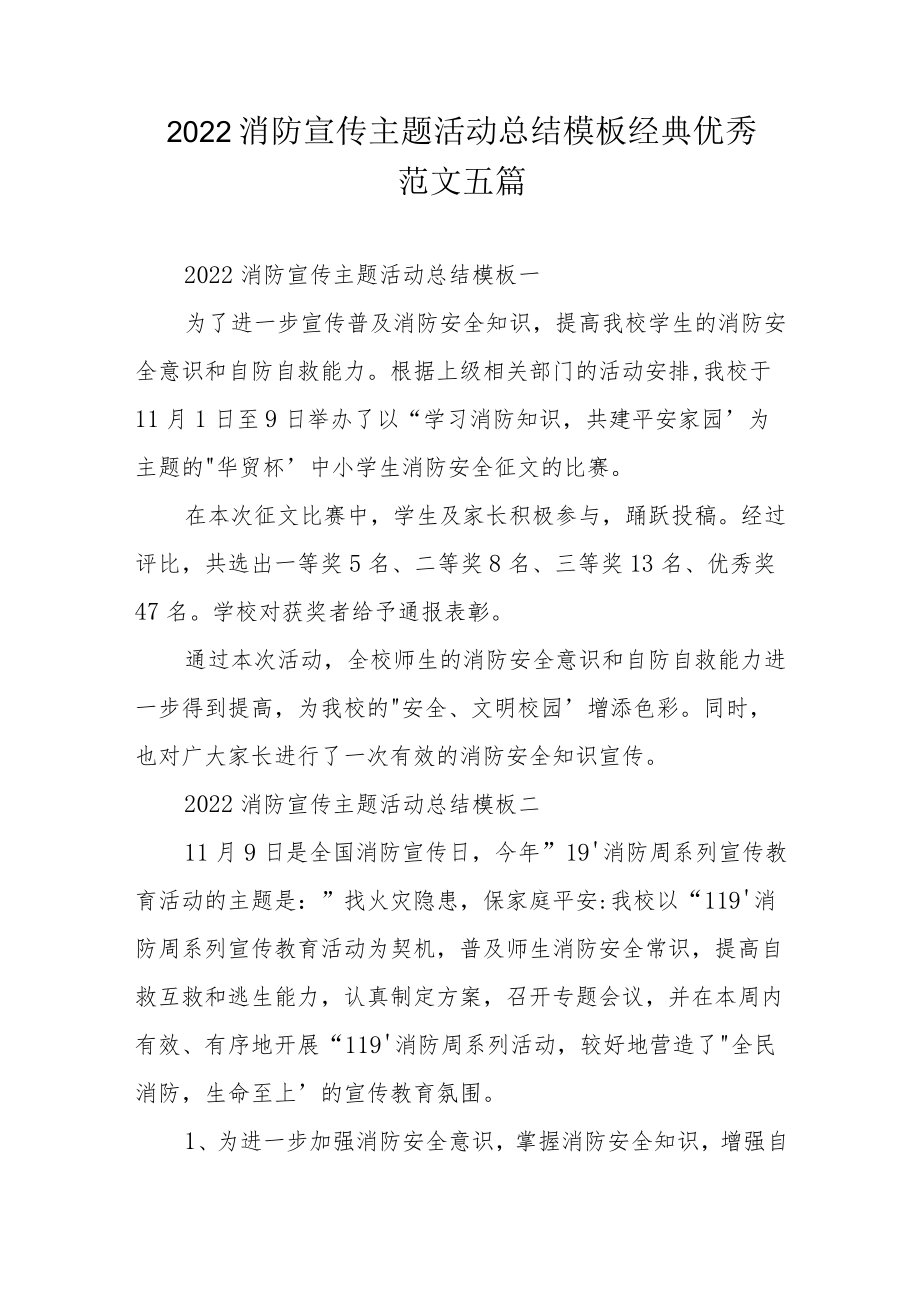 2022消防宣传主题活动总结模板经典优秀范文五篇

2022消防宣传主题活动总结模板一

为了进一步宣传普及消防安全知识，提高我校学生的消防安全意识和自防自救能力。根据上级相关部门的活动安排,我校于11月1日至9日举办了以“学习消防知识，共建平安家园’为主题的"华贸杯’中小学生消防安全征文的比赛。

在本次征文比赛中，学生及家长积极参与，踊跃投稿。经过评比，共选出一等奖5名、二等奖8名、三等奖13名、优秀奖47名。学校对获奖者给予通报表彰。

通过本次活动，全校师生的消防安全意识和自防自救能力进一步得到提高，为我校的"安全、文明校园’增添色彩。同时，也对广大家长进行了一次有效的消防安全知识宣传。

2022消防宣传主题活动总结模板二

11月9日是全国消防宣传日，今年”19'消防周系列宣传教育活动的主题是：”找火灾隐患，保家庭平安:我校以“119'消防周系列宣传教育活动为契机，普及师生消防安全常识，提高自救互救和逃生能力，认真制定方案，召开专题会议，并在本周内有效、有序地开展“119'消防周系列活动，较好地营造了"全民消防，生命至上’的宣传教育氛围。

1、为进一步加强消防安全意识，掌握消防安全知识，增强自